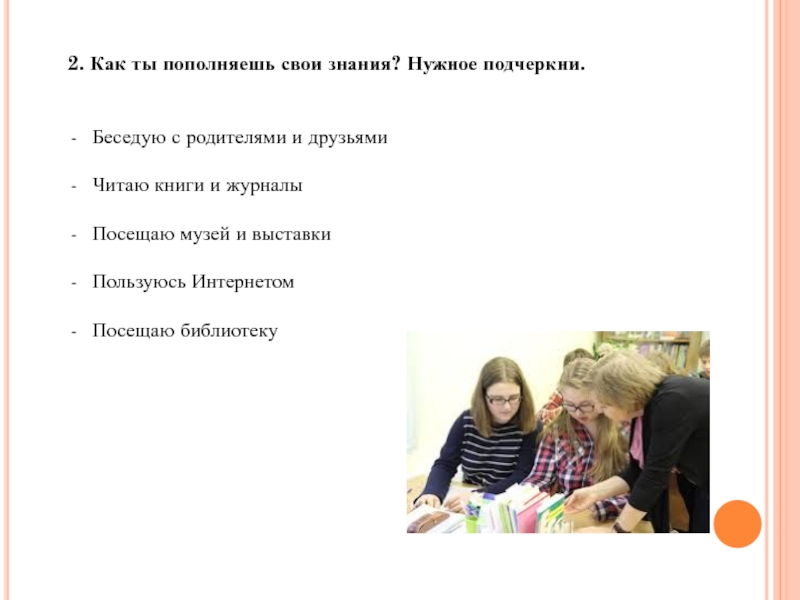 2. Как ты пополняешь свои знания? Нужное подчеркни.

- Беседую с родителями и друзьями

- Читаю книги и журналы

- Посещаю музей и выставки

- Пользуюсь Интернетом

- Посещаю библиотеку